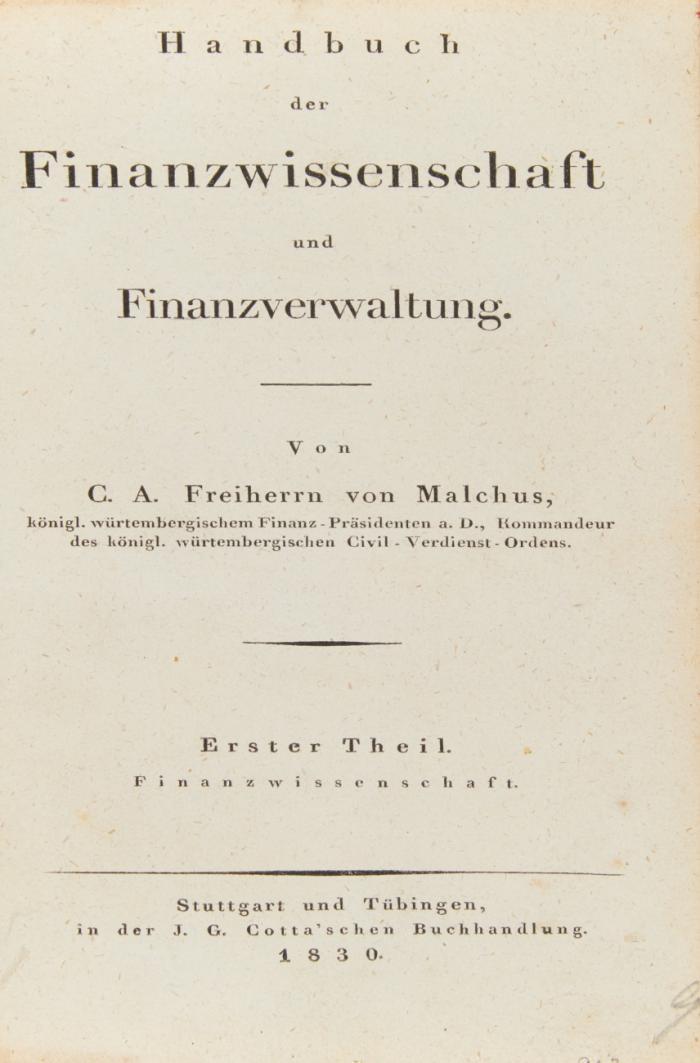 Handbuch
der
Finanzwissenschaft
und
Finanzverwaltung.

Von
C. A. Freiherrn von Malchus,
königl. würtembergischem Finanz-Präsidenten a. D., Kommandeur des königl. würtembergischen Civil-Verdienst-Ordens.

Erster Theil.
Finanzwissenschaft.

Stuttgart und Tübingen,
in der J. G. Cotta'schen Buchhandlung.
1830.